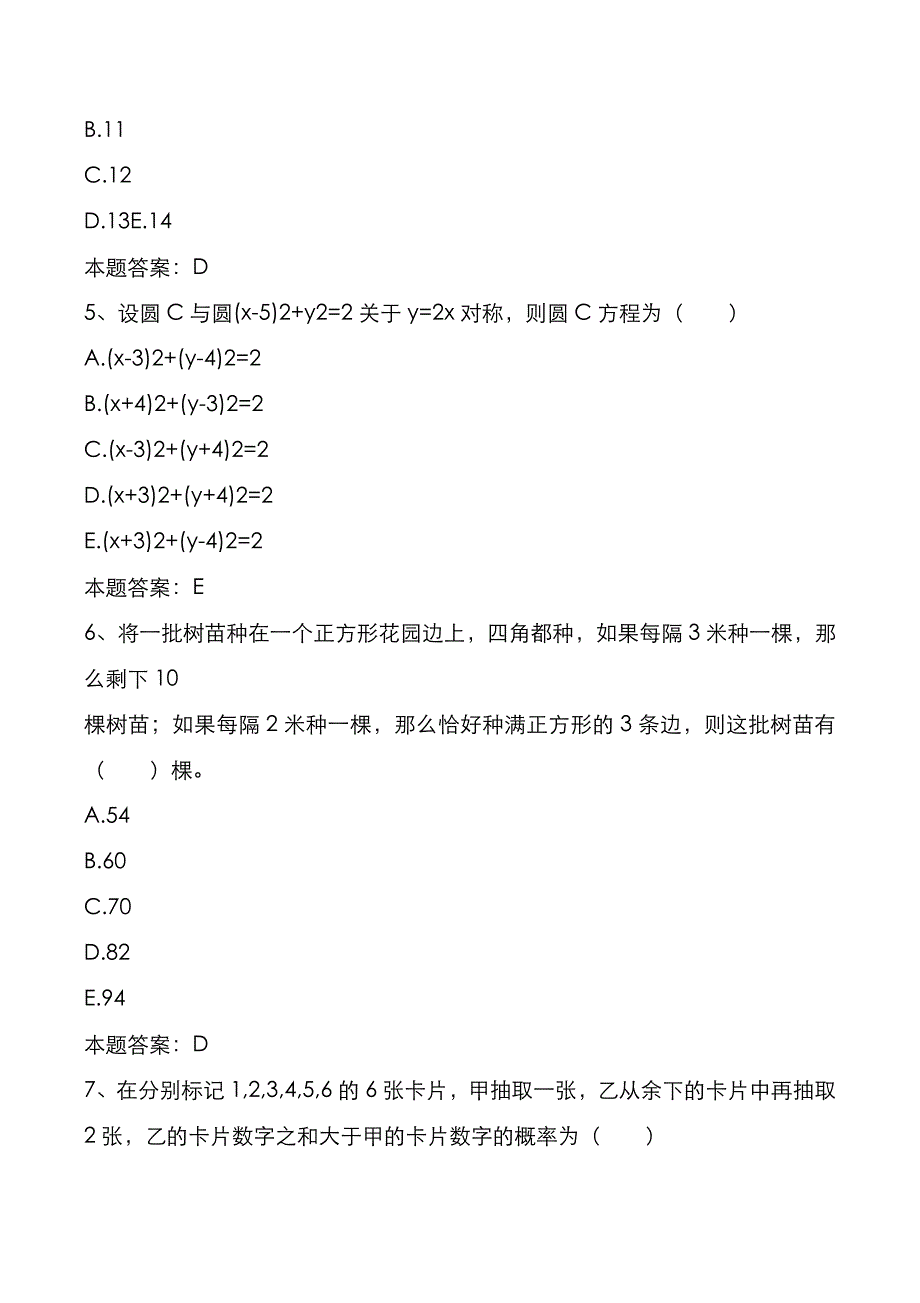 B.11

C.12

D.13E.14

本题答案：D

5、设圆 C 与圆(x-5)2+y2=2 关于 y=2x 对称，则圆 C 方程为（　　）

A.(x-3)2+(y-4)2=2

B.(x+4)2+(y-3)2=2

C.(x-3)2+(y+4)2=2

D.(x+3)2+(y+4)2=2

E.(x+3)2+(y-4)2=2

本题答案：E

6、将一批树苗种在一个正方形花园边上，四角都种，如果每隔 3 米种一棵，那么剩下 10
棵树苗；如果每隔 2 米种一棵，那么恰好种满正方形的 3 条边，则这批树苗有（　　）棵。

A.54

B.60

C.70

D.82

E.94

本题答案：D

7、在分别标记 1,2,3,4,5,6 的 6 张卡片，甲抽取一张，乙从余下的卡片中再抽取 2 张，乙的卡片数字之和大于甲的卡片数字的概率为（　　）